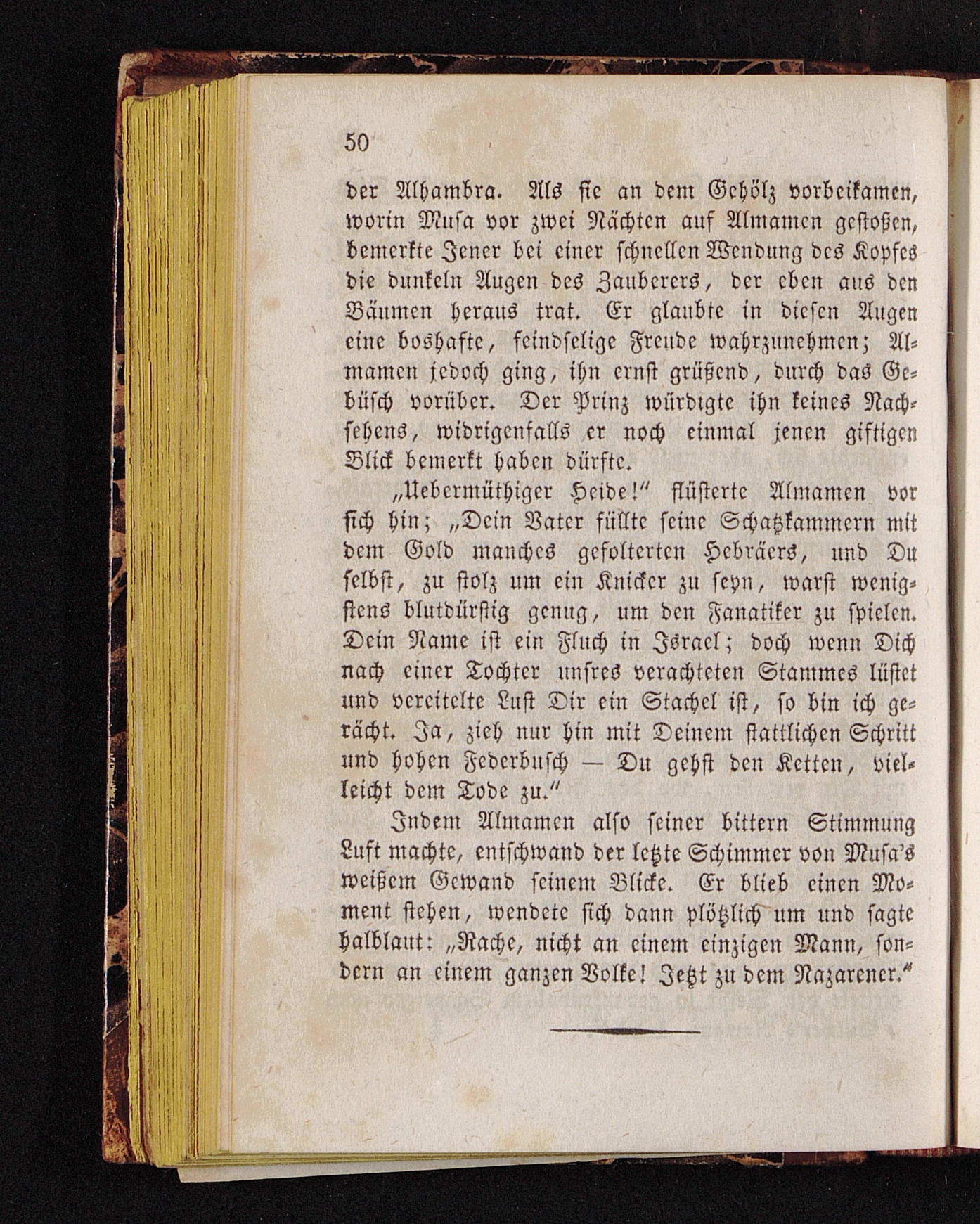 50

der Alhambra. Als sie an dem Gehölz vorbeikamen, worin Musa vor zwei Nächten auf Almamen gestoßen, bemerkte Jener bei einer schnellen Wendung des Kopfes die dunkeln Augen des Zauberers, der eben aus den Bäumen heraus trat. Er glaubte in diesen Augen eine boshafte, feindselige Freude wahrzunehmen; Almamen jedoch ging, ihn ernst grüßend, durch das Gebüsch vorüber. Der Prinz würdigte ihn keines Nachsehens, widrigenfalls er noch einmal jenen giftigen Blick bemerkt haben dürfte.

„Uebermüthiger Heide!“ flüsterte Almamen vor sich hin; „Dein Vater füllte seine Schatzkammern mit dem Gold manches gefolterten Hebräers, und Du selbst, zu stolz um ein Knicker zu seyn, warst wenigstens blutdürstig genug, um den Fanatiker zu spielen. Dein Name ist ein Fluch in Israel; doch wenn Dich nach einer Tochter unsres verachteten Stammes lüstet und vereitelte Lust Dir ein Stachel ist, so bin ich gerächt. Ja, zieh nur hin mit Deinem stattlichen Schritt und hohen Federbusch — Du gehst den Ketten, vielleicht dem Tode zu.“

Indem Almamen also seiner bittern Stimmung Luft machte, entschwand der letzte Schimmer von Musa's weißem Gewand seinem Blicke. Er blieb einen Moment stehen, wendete sich dann plötzlich um und sagte halblaut: „Rache, nicht an einem einzigen Mann, sondern an einem ganzen Volke! Jetzt zu dem Nazarener.“